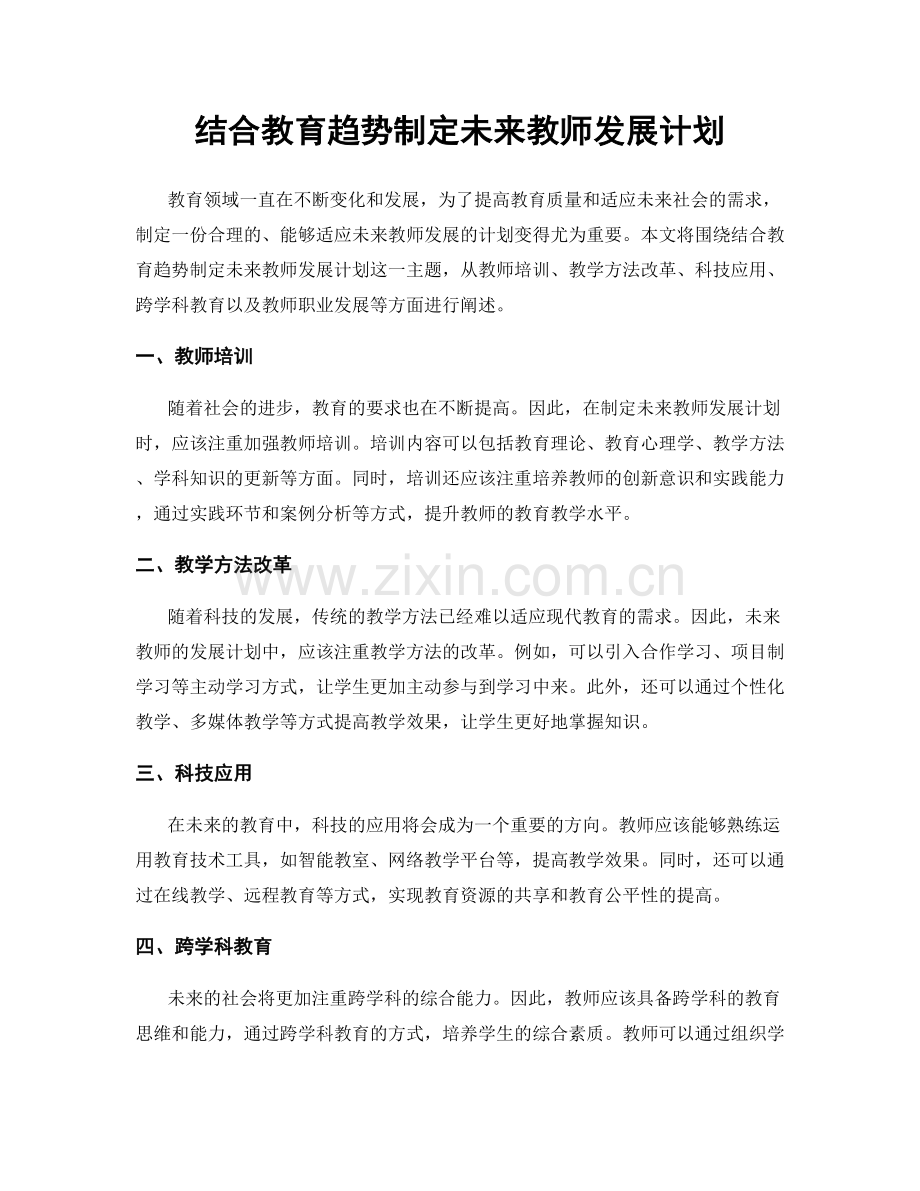 结合教育趋势制定未来教师发展计划

教育领域一直在不断变化和发展，为了提高教育质量和适应未来社会的需求，制定一份合理的、能够适应未来教师发展的计划变得尤为重要。本文将围绕结合教育趋势制定未来教师发展计划这一主题，从教师培训、教学方法改革、科技应用、跨学科教育以及教师职业发展等方面进行阐述。

一、教师培训

随着社会的进步，教育的要求也在不断提高。因此，在制定未来教师发展计划时，应该注重加强教师培训。培训内容可以包括教育理论、教育心理学、教学方法、学科知识的更新等方面。同时，培训还应该注重培养教师的创新意识和实践能力，通过实践环节和案例分析等方式，提升教师的教育教学水平。

二、教学方法改革

www.zixin.com.cn

随着科技的发展，传统的教学方法已经难以适应现代教育的需求。因此，未来教师的发展计划中，应该注重教学方法的改革。例如，可以引入合作学习、项目制学习等主动学习方式，让学生更加主动参与到学习中来。此外，还可以通过个性化教学、多媒体教学等方式提高教学效果，让学生更好地掌握知识。

三、科技应用

在未来的教育中，科技的应用将会成为一个重要的方向。教师应该能够熟练运用教育技术工具，如智能教室、网络教学平台等，提高教学效果。同时，还可以通过在线教学、远程教育等方式，实现教育资源的共享和教育公平性的提高。

四、跨学科教育

未来的社会将更加注重跨学科的综合能力。因此，教师应该具备跨学科的教育思维和能力，通过跨学科教育的方式，培养学生的综合素质。教师可以通过组织学